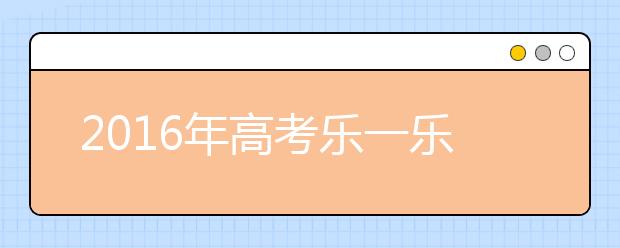 2016年高考乐一乐